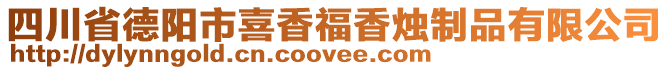 四川省德阳市喜香福香烛制品有限公司
http://dylynngold.cn.coovee.com